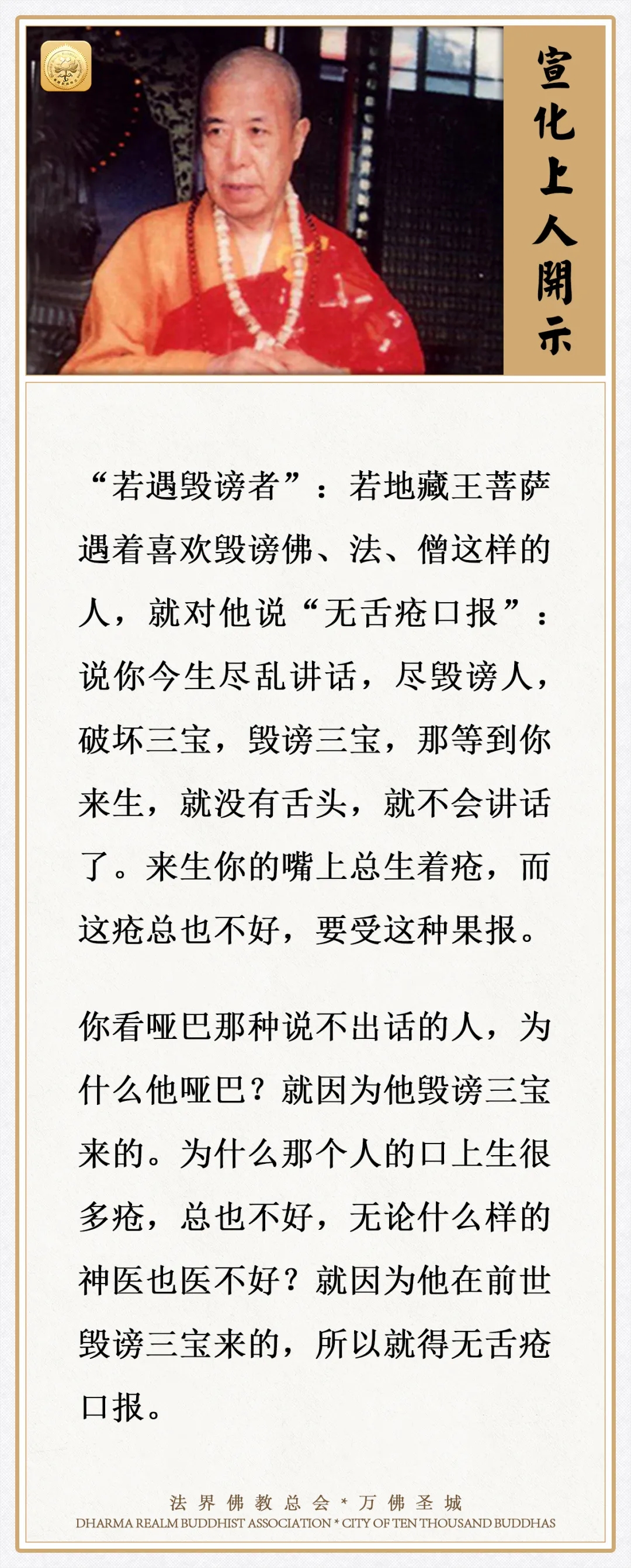 宣化上人開示

“若遇毁谤者”：若地藏王菩萨遇着喜欢毁谤佛、法、僧这样的人，就对他说“无舌疮口报”：说你今生尽乱讲话，尽毁谤人，破坏三宝，毁谤三宝，那等到你来生，就没有舌头，就不会讲话了。来生你的嘴上总生着疮，而这疮总也不好，要受这种果报。

你看哑巴那种说不出话的人，为什么他哑巴？就因为他毁谤三宝来的。为什么那个人的口上生很多疮，总也不好，无论什么样的神医也医不好？就因为他在前世毁谤三宝来的，所以就得无舌疮口报。

法界佛教总会 * 万佛圣城
DHARMA REALM BUDDHIST ASSOCIATION * CITY OF TEN THOUSAND BUDDHAS